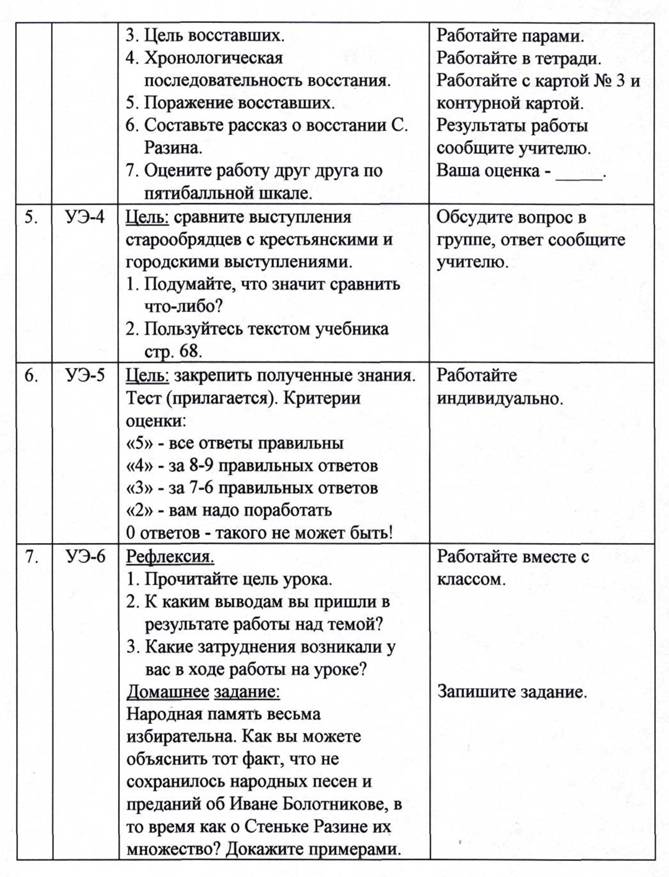 |  |  | 3. Цель восставших. 4. Хронологическая последовательность восстания. 5. Поражение восставших. 6. Составьте рассказ о восстании С. Разина. 7. Оцените работу друг друга по пятибалльной шкале. | Работайте парами. Работайте в тетради. Работайте с картой № 3 и контурной картой. Результаты работы сообщите учителю. Ваша оценка - ____. |
|---|---|---|---|
| 5. | УЭ-4 | Цель: сравните выступления старообрядцев с крестьянскими и городскими выступлениями. 1. Подумайте, что значит сравнить что-либо? 2. Пользуйтесь текстом учебника стр. 68. | Обсудите вопрос в группе, ответ сообщите учителю. |
| 6. | УЭ-5 | Цель: закрепить полученные знания. Тест (прилагается). Критерии оценки: «5» - все ответы правильны «4» - за 8-9 правильных ответов «3» - за 7-6 правильных ответов «2» - вам надо поработать 0 ответов - такого не может быть! | Работайте индивидуально. |
| 7. | УЭ-6 | Рефлексия. 1. Прочитайте цель урока. 2. К каким выводам вы пришли в результате работы над темой? 3. Какие затруднения возникали у вас в ходе работы на уроке? Домашнее задание: Народная память весьма избирательна. Как вы можете объяснить тот факт, что не сохранилось народных песен и преданий об Иване Болотникове, в то время как о Стеньке Разине их множество? Докажите примерами. | Работайте вместе с классом. Запишите задание. |